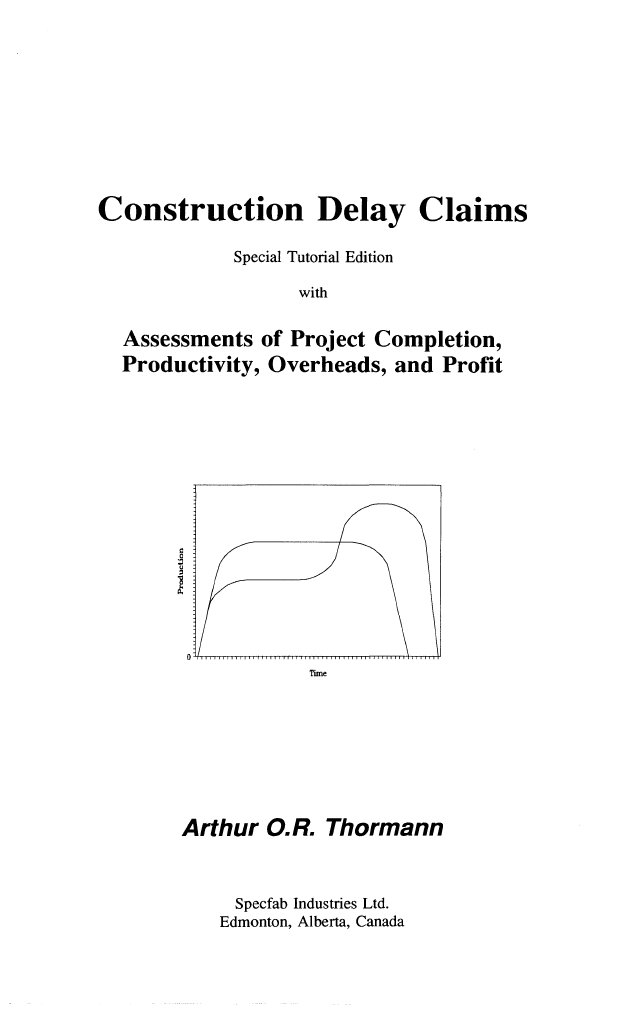 Construction Delay Claims

Special Tutorial Edition

with

Assessments of Project Completion, Productivity, Overheads, and Profit

Production

0

Time

Arthur O.R. Thormann

Specfab Industries Ltd.
Edmonton, Alberta, Canada